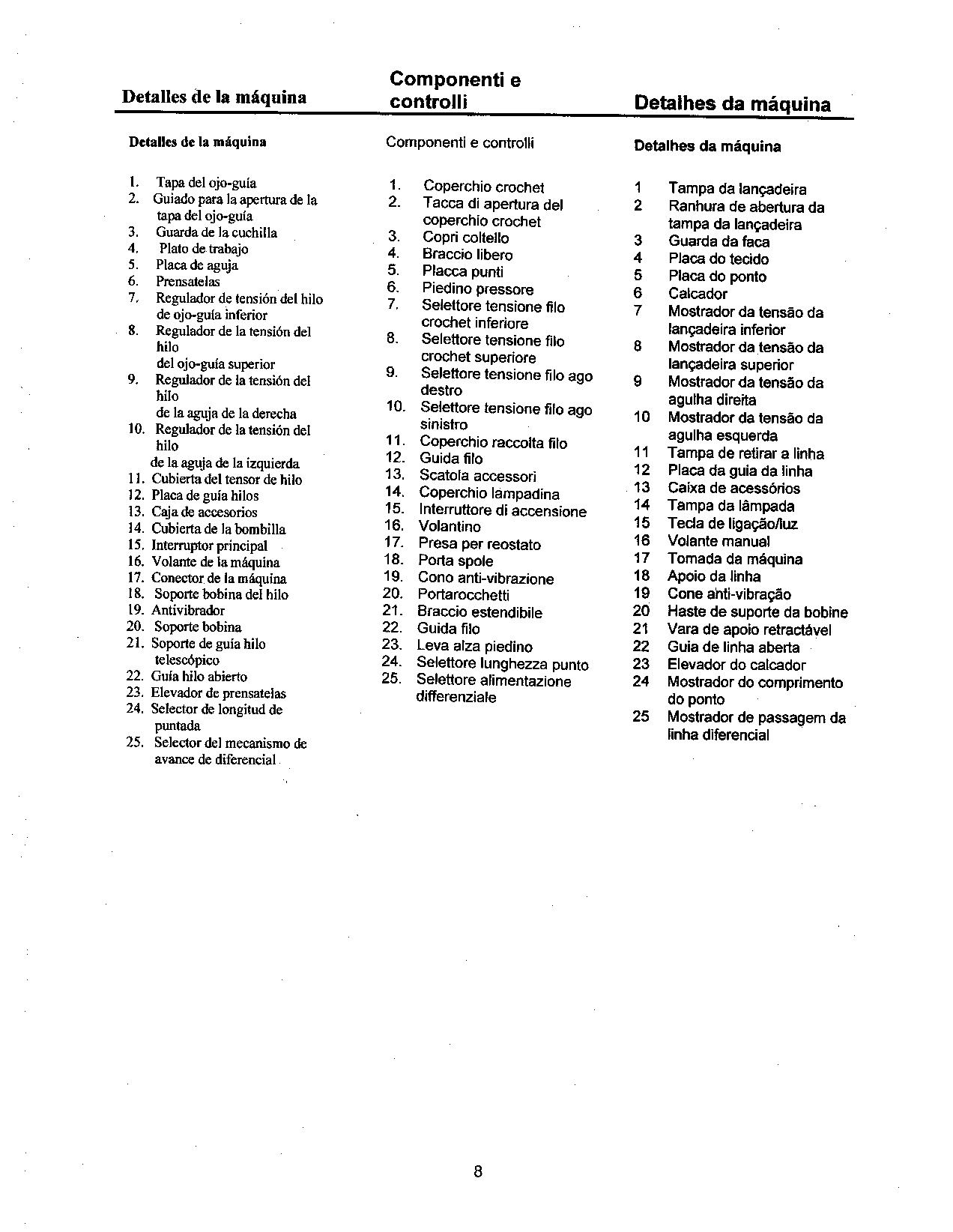 Detalles de la máquina

Detalles de la máquina

1. Tapa del ojo-guía
2. Guiado para la apertura de la tapa del ojo-guía
3. Guarda de la cuchilla
4. Plato de trabajo
5. Placa de aguja
6. Prensatelas
7. Regulador de tensión del hilo de ojo-guía inferior
8. Regulador de la tensión del hilo del ojo-guía superior
9. Regulador de la tensión del hilo de la aguja de la derecha
10. Regulador de la tensión del hilo de la aguja de la izquierda
11. Cubierta del tensor de hilo
12. Placa de guía hilos
13. Caja de accesorios
14. Cubierta de la bombilla
15. Interruptor principal
16. Volante de la máquina
17. Conector de la máquina
18. Soporte bobina del hilo
19. Antivibrador
20. Soporte bobina
21. Soporte de guía hilo telescópico
22. Guía hilo abierto
23. Elevador de prensatelas
24. Selector de longitud de puntada
25. Selector del mecanismo de avance de diferencial

Componenti e controlli

Componenti e controlli

1. Coperchio crochet
2. Tacca di apertura del coperchio crochet
3. Copri coltello
4. Braccio libero
5. Placca punti
6. Piedino pressore
7. Selettore tensione filo crochet inferiore
8. Selettore tensione filo crochet superiore
9. Selettore tensione filo ago destro
10. Selettore tensione filo ago sinistro
11. Coperchio raccolta filo
12. Guida filo
13. Scatola accessori
14. Coperchio lampadina
15. Interruttore di accensione
16. Volantino
17. Presa per reostato
18. Porta spole
19. Cono anti-vibrazione
20. Portarocchetti
21. Braccio estendibile
22. Guida filo
23. Leva alza piedino
24. Selettore lunghezza punto
25. Selettore alimentazione differenziale

Detalhes da máquina

Detalhes da máquina

1 Tampa da lançadeira
2 Ranhura de abertura da tampa da lançadeira
3 Guarda da faca
4 Placa do tecido
5 Placa do ponto
6 Calcador
7 Mostrador da tensão da lançadeira inferior
8 Mostrador da tensão da lançadeira superior
9 Mostrador da tensão da agulha direita
10 Mostrador da tensão da agulha esquerda
11 Tampa de retirar a linha
12 Placa da guia da linha
13 Caixa de acessórios
14 Tampa da lâmpada
15 Tecla de ligação/luz
16 Volante manual
17 Tomada da máquina
18 Apoio da linha
19 Cone anti-vibração
20 Haste de suporte da bobine
21 Vara de apoio retractável
22 Guia de linha aberta
23 Elevador do calcador
24 Mostrador do comprimento do ponto
25 Mostrador de passagem da linha diferencial

8